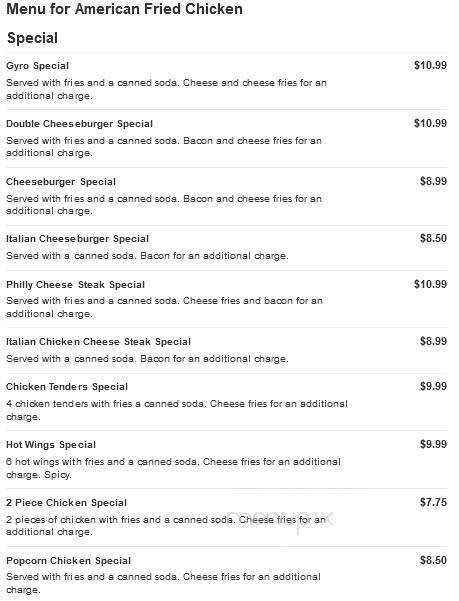 Menu for American Fried Chicken

Special

Gyro Special $10.99
Served with fries and a canned soda. Cheese and cheese fries for an additional charge.

Double Cheeseburger Special $10.99
Served with fries and a canned soda. Bacon and cheese fries for an additional charge.

Cheeseburger Special $8.99
Served with fries and a canned soda. Bacon and cheese fries for an additional charge.

Italian Cheeseburger Special $8.50
Served with a canned soda. Bacon for an additional charge.

Philly Cheese Steak Special $10.99
Served with fries and a canned soda. Cheese fries and bacon for an additional charge.

Italian Chicken Cheese Steak Special $8.99
Served with a canned soda. Bacon for an additional charge.

Chicken Tenders Special $9.99
4 chicken tenders with fries a canned soda. Cheese fries for an additional charge.

Hot Wings Special $9.99
6 hot wings with fries and a canned soda. Cheese fries for an additional charge. Spicy.

2 Piece Chicken Special $7.75
2 pieces of chicken with fries and a canned soda. Cheese fries for an additional charge.

menupix

Popcorn Chicken Special $8.50
Served with fries and a canned soda. Cheese fries for an additional charge.